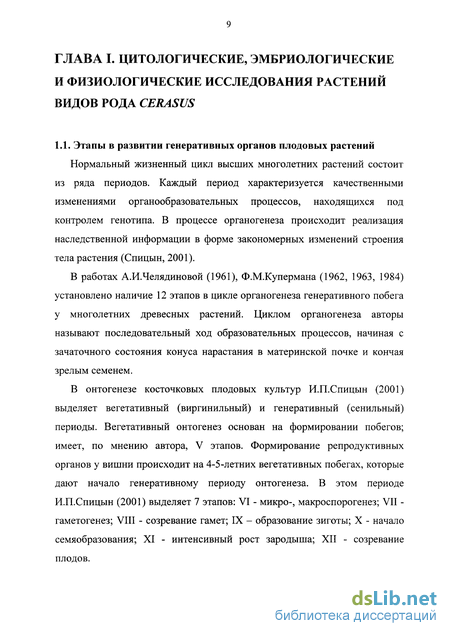 9

ГЛАВА I. ЦИТОЛОГИЧЕСКИЕ, ЭМБРИОЛОГИЧЕСКИЕ И ФИЗИОЛОГИЧЕСКИЕ ИССЛЕДОВАНИЯ РАСТЕНИЙ ВИДОВ РОДА CERASUS

1.1. Этапы в развитии генеративных органов плодовых растений

Нормальный жизненный цикл высших многолетних растений состоит из ряда периодов. Каждый период характеризуется качественными изменениями органообразовательных процессов, находящихся под контролем генотипа. В процессе органогенеза происходит реализация наследственной информации в форме закономерных изменений строения тела растения (Спицын, 2001).

В работах А.И.Челядиновой (1961), Ф.М.Купермана (1962, 1963, 1984) установлено наличие 12 этапов в цикле органогенеза генеративного побега у многолетних древесных растений. Циклом органогенеза авторы называют последовательный ход образовательных процессов, начиная с зачаточного состояния конуса нарастания в материнской почке и кончая зрелым семенем.

В онтогенезе косточковых плодовых культур И.П.Спицын (2001) выделяет вегетативный (виргинильный) и генеративный (сенильный) периоды. Вегетативный онтогенез основан на формировании побегов; имеет, по мнению автора, V этапов. Формирование репродуктивных органов у вишни происходит на 4-5-летних вегетативных побегах, которые дают начало генеративному периоду онтогенеза. В этом периоде И.П.Спицын (2001) выделяет 7 этапов: VI - микро-, макроспорогенез; VII - гаметогенез; VIII - созревание гамет; IX – образование зиготы; X - начало семяобразования; XI - интенсивный рост зародыша; XII - созревание плодов.

dsLib.net
библиотека диссертаций